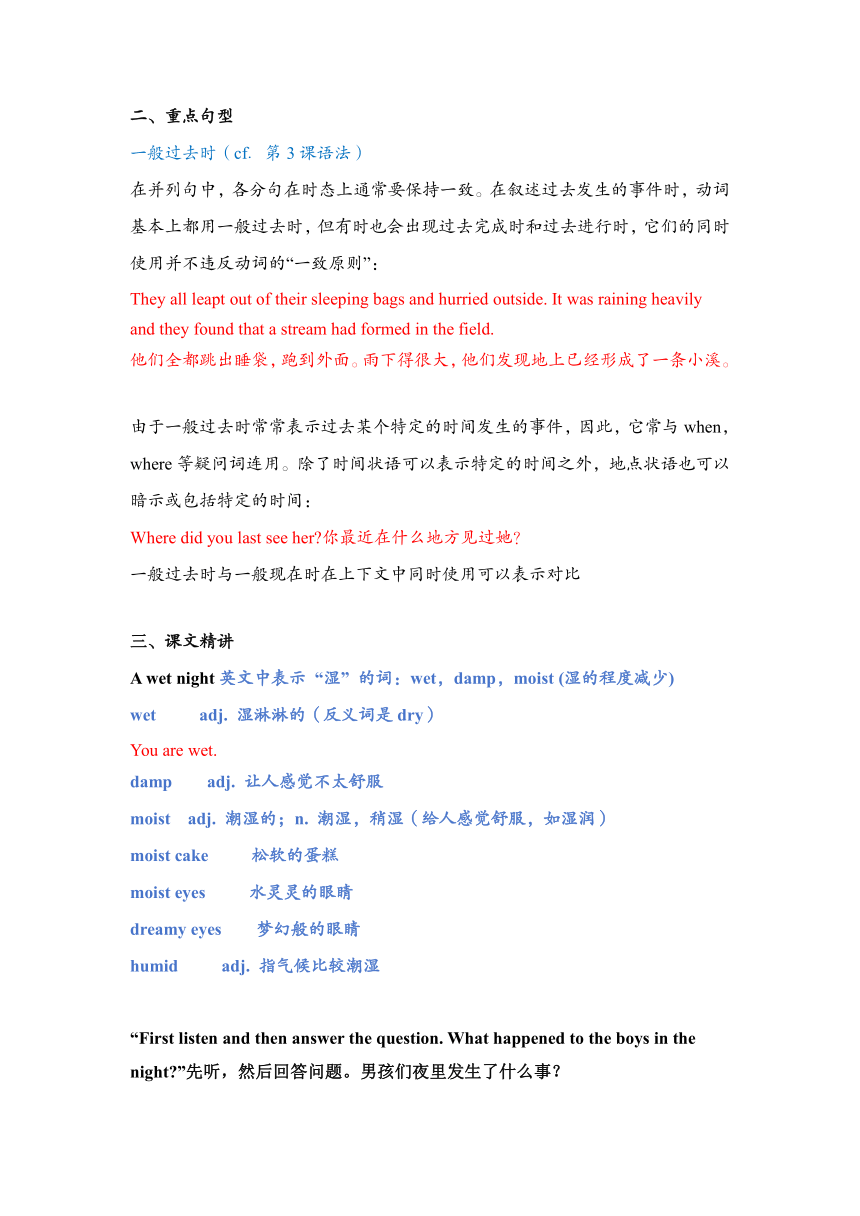 二、重点句型

一般过去时（cf. 第 3 课语法）

在并列句中，各分句在时态上通常要保持一致。在叙述过去发生的事件时，动词基本上都用一般过去时，但有时也会出现过去完成时和过去进行时，它们的同时使用并不违反动词的“一致原则”：

They all leapt out of their sleeping bags and hurried outside. It was raining heavily and they found that a stream had formed in the field.

他们全都跳出睡袋，跑到外面。雨下得很大，他们发现地上已经形成了一条小溪。

由于一般过去时常常表示过去某个特定的时间发生的事件，因此，它常与 when，where 等疑问词连用。除了时间状语可以表示特定的时间之外，地点状语也可以暗示或包括特定的时间：

Where did you last see her?你最近在什么地方见过她?

一般过去时与一般现在时在上下文中同时使用可以表示对比

三、课文精讲

A wet night 英文中表示“湿”的词：wet，damp，moist (湿的程度减少)

wet adj. 湿淋淋的（反义词是 dry）

You are wet.

damp adj. 让人感觉不太舒服

moist adj. 潮湿的；n. 潮湿，稍湿（给人感觉舒服，如湿润）

moist cake 松软的蛋糕

moist eyes 水灵灵的眼睛

dreamy eyes 梦幻般的眼睛

humid adj. 指气候比较潮湿

“First listen and then answer the question. What happened to the boys in the night?”先听，然后回答问题。男孩们夜里发生了什么事？